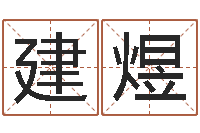 建煜